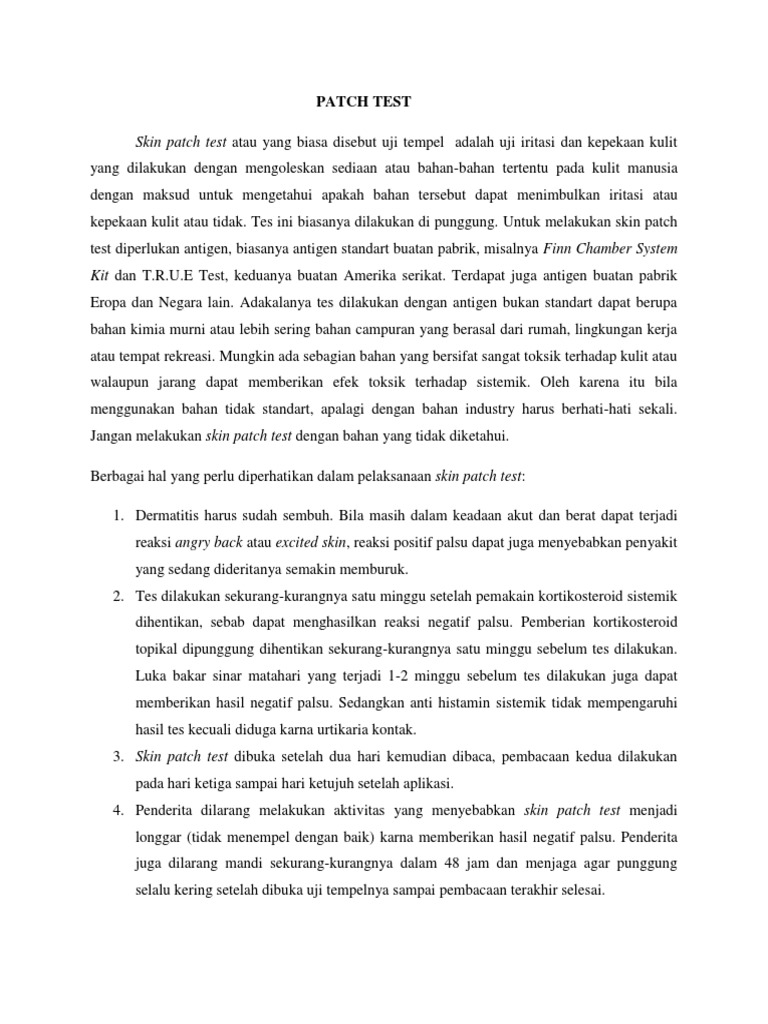 PATCH TEST

Skin patch test atau yang biasa disebut uji tempel adalah uji iritasi dan kepekaan kulit yang dilakukan dengan mengoleskan sediaan atau bahan-bahan tertentu pada kulit manusia dengan maksud untuk mengetahui apakah bahan tersebut dapat menimbulkan iritasi atau kepekaan kulit atau tidak. Tes ini biasanya dilakukan di punggung. Untuk melakukan skin patch test diperlukan antigen, biasanya antigen standart buatan pabrik, misalnya Finn Chamber System Kit dan T.R.U.E Test, keduanya buatan Amerika serikat. Terdapat juga antigen buatan pabrik Eropa dan Negara lain. Adakalanya tes dilakukan dengan antigen bukan standart dapat berupa bahan kimia murni atau lebih sering bahan campuran yang berasal dari rumah, lingkungan kerja atau tempat rekreasi. Mungkin ada sebagian bahan yang bersifat sangat toksik terhadap kulit atau walaupun jarang dapat memberikan efek toksik terhadap sistemik. Oleh karena itu bila menggunakan bahan tidak standart, apalagi dengan bahan industry harus berhati-hati sekali. Jangan melakukan skin patch test dengan bahan yang tidak diketahui.

Berbagai hal yang perlu diperhatikan dalam pelaksanaan skin patch test:

1. Dermatitis harus sudah sembuh. Bila masih dalam keadaan akut dan berat dapat terjadi reaksi angry back atau excited skin, reaksi positif palsu dapat juga menyebabkan penyakit yang sedang dideritanya semakin memburuk.
2. Tes dilakukan sekurang-kurangnya satu minggu setelah pemakain kortikosteroid sistemik dihentikan, sebab dapat menghasilkan reaksi negatif palsu. Pemberian kortikosteroid topikal dipunggung dihentikan sekurang-kurangnya satu minggu sebelum tes dilakukan. Luka bakar sinar matahari yang terjadi 1-2 minggu sebelum tes dilakukan juga dapat memberikan hasil negatif palsu. Sedangkan anti histamin sistemik tidak mempengaruhi hasil tes kecuali diduga karna urtikaria kontak.
3. Skin patch test dibuka setelah dua hari kemudian dibaca, pembacaan kedua dilakukan pada hari ketiga sampai hari ketujuh setelah aplikasi.
4. Penderita dilarang melakukan aktivitas yang menyebabkan skin patch test menjadi longgar (tidak menempel dengan baik) karna memberikan hasil negatif palsu. Penderita juga dilarang mandi sekurang-kurangnya dalam 48 jam dan menjaga agar punggung selalu kering setelah dibuka uji tempelnya sampai pembacaan terakhir selesai.